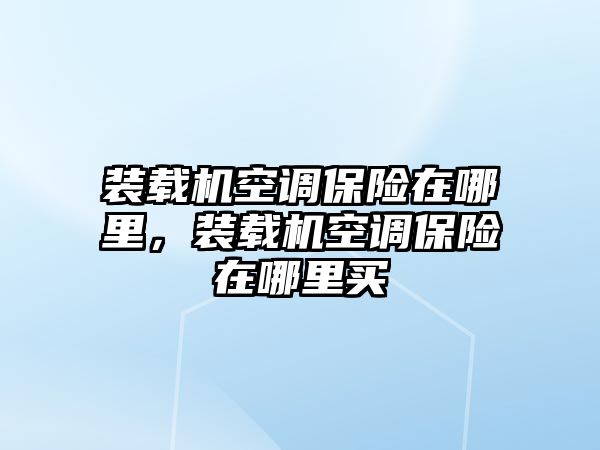 装载机空调保险在哪里，装载机空调保险在哪里买